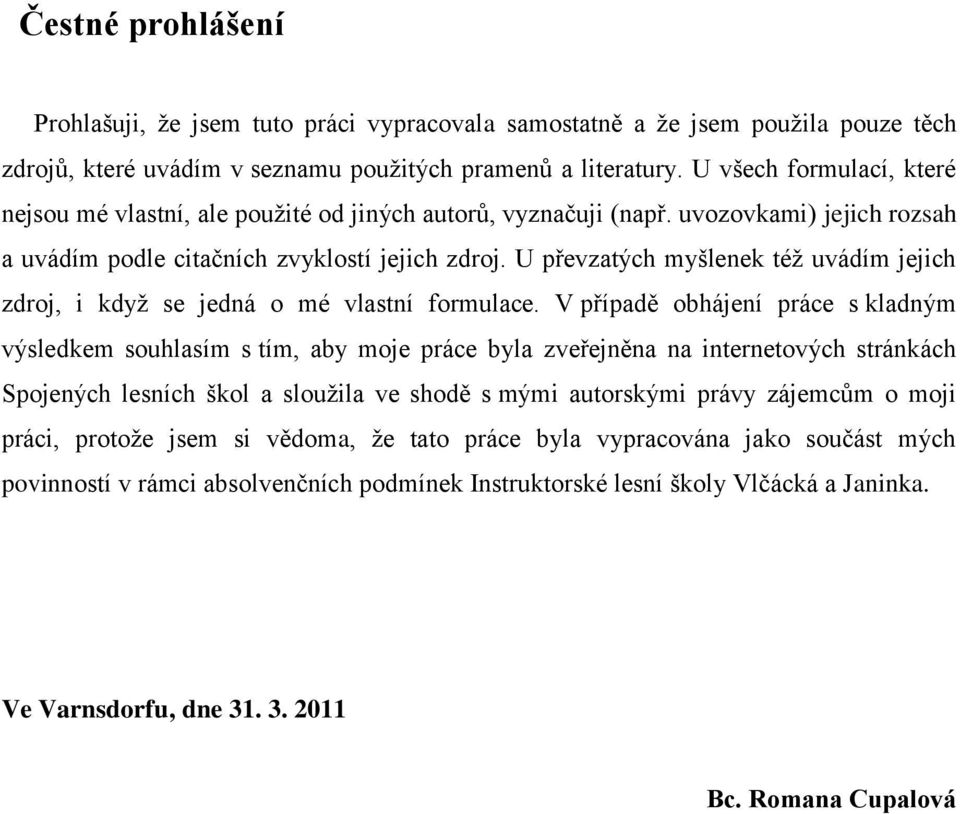 Čestné prohlášení

Prohlašuji, že jsem tuto práci vypracovala samostatně a že jsem použila pouze těch zdrojů, které uvádím v seznamu použitých pramenů a literatury. U všech formulací, které nejsou mé vlastní, ale použité od jiných autorů, vyznačuji (např. uvozovkami) jejich rozsah a uvádím podle citačních zvyklostí jejich zdroj. U převzatých myšlenek též uvádím jejich zdroj, i když se jedná o mé vlastní formulace. V případě obhájení práce s kladným výsledkem souhlasím s tím, aby moje práce byla zveřejněna na internetových stránkách Spojených lesních škol a sloužila ve shodě s mými autorskými právy zájemcům o moji práci, protože jsem si vědoma, že tato práce byla vypracována jako součást mých povinností v rámci absolvenčních podmínek Instruktorské lesní školy Vlčácká a Janinka.

Ve Varnsdorfu, dne 31. 3. 2011

Bc. Romana Cupalová